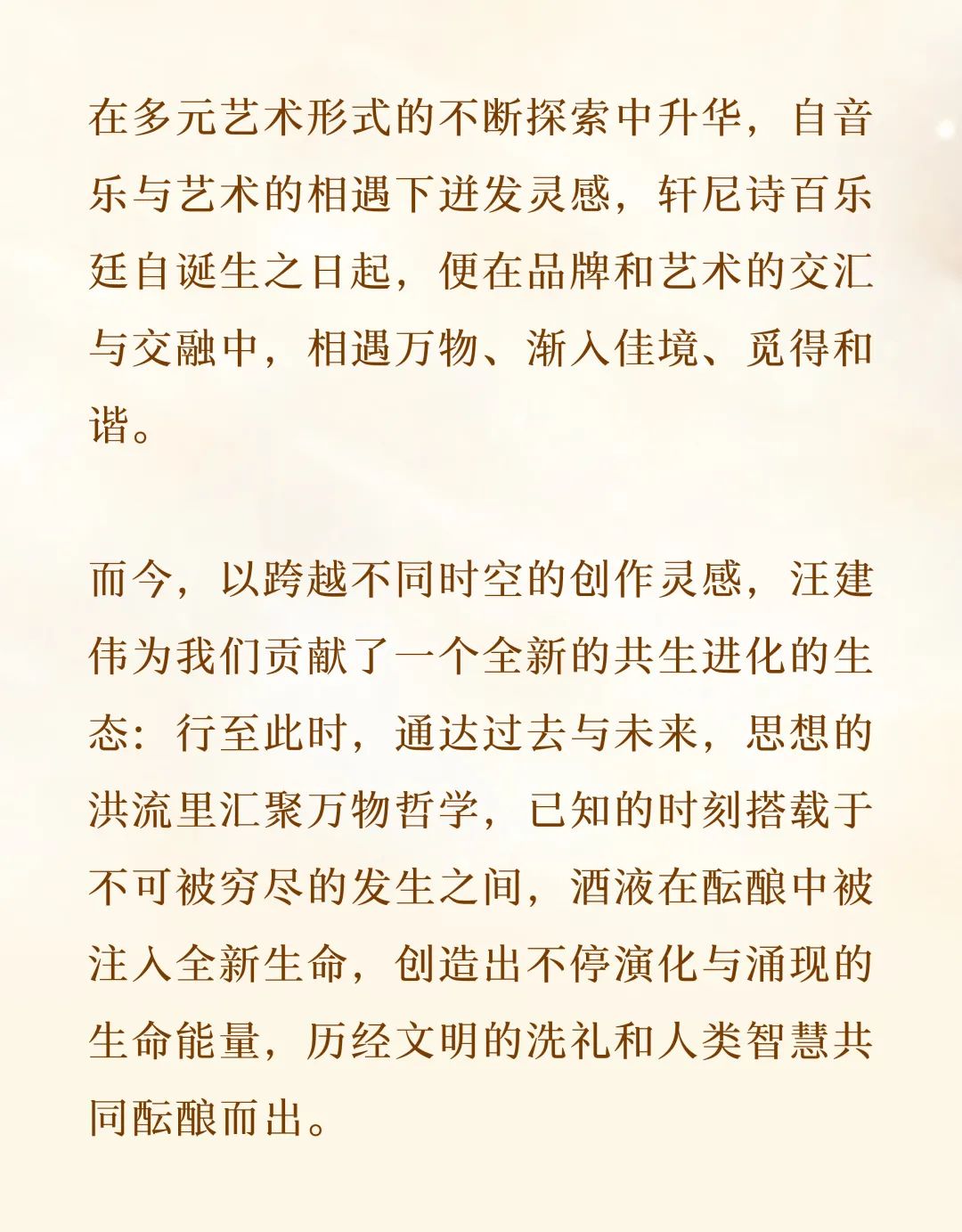 在多元艺术形式的不断探索中升华，自音乐与艺术的相遇下迸发灵感，轩尼诗百乐廷自诞生之日起，便在品牌和艺术的交汇与交融中，相遇万物、渐入佳境、觅得和谐。

而今，以跨越不同时空的创作灵感，汪建伟为我们贡献了一个全新的共生进化的生态：行至此时，通达过去与未来，思想的洪流里汇聚万物哲学，已知的时刻搭载于不可被穷尽的发生之间，酒液在酝酿中被注入全新生命，创造出不停演化与涌现的生命能量，历经文明的洗礼和人类智慧共同酝酿而出。